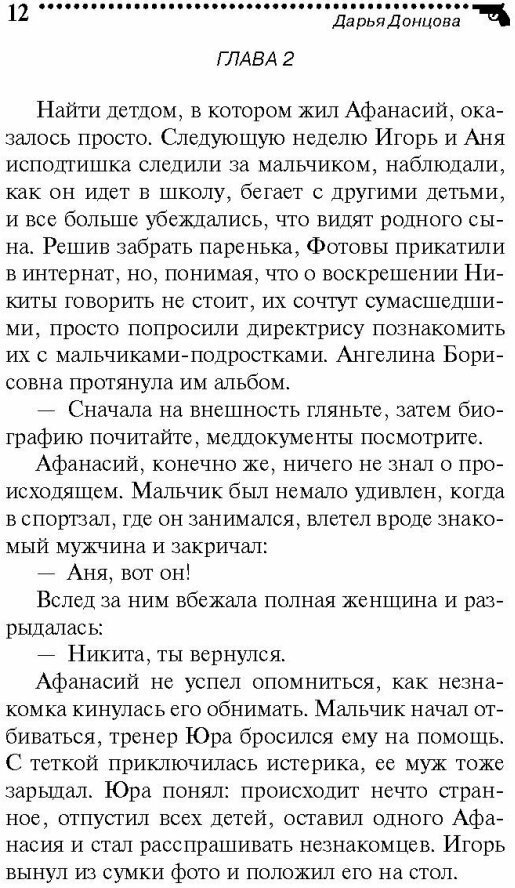 12 Дарья Донцова

ГЛАВА 2

Найти детдом, в котором жил Афанасий, оказалось просто. Следующую неделю Игорь и Аня исподтишка следили за мальчиком, наблюдали, как он идет в школу, бегает с другими детьми, и все больше убеждались, что видят родного сына. Решив забрать паренька, Фотовы прикатили в интернат, но, понимая, что о воскрешении Никиты говорить не стоит, их сочтут сумасшедшими, просто попросили директрису познакомить их с мальчиками-подростками. Ангелина Борисовна протянула им альбом.

— Сначала на внешность гляньте, затем биографию почитайте, меддокументы посмотрите.

Афанасий, конечно же, ничего не знал о происходящем. Мальчик был немало удивлен, когда в спортзал, где он занимался, влетел вроде знакомый мужчина и закричал:

— Аня, вот он!

Вслед за ним вбежала полная женщина и разрыдалась:

— Никита, ты вернулся.

Афанасий не успел опомниться, как незнакомка кинулась его обнимать. Мальчик начал отбиваться, тренер Юра бросился ему на помощь. С теткой приключилась истерика, ее муж тоже зарыдал. Юра понял: происходит нечто странное, отпустил всех детей, оставил одного Афанасия и стал расспрашивать незнакомцев. Игорь вынул из сумки фото и положил его на стол.